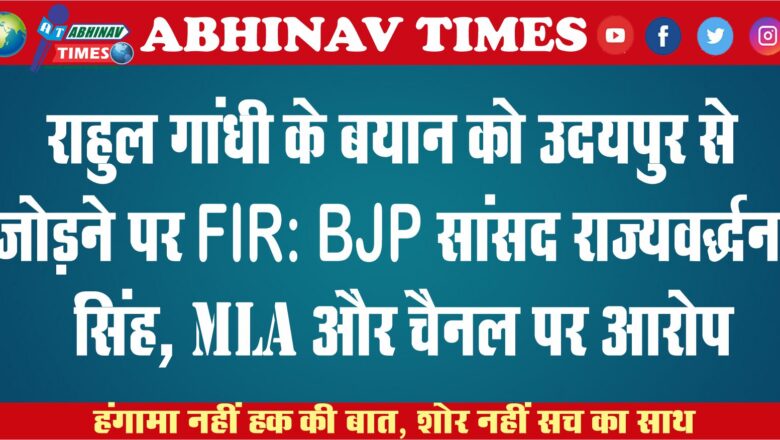 AT ABHINAV TIMES

ABHINAV TIMES

राहुल गांधी के बयान को उदयपुर से जोड़ने पर FIR: BJP सांसद राज्यवर्द्धन सिंह, MLA और चैनल पर आरोप

हंगामा नहीं हक की बात, शोर नहीं सच का साथ